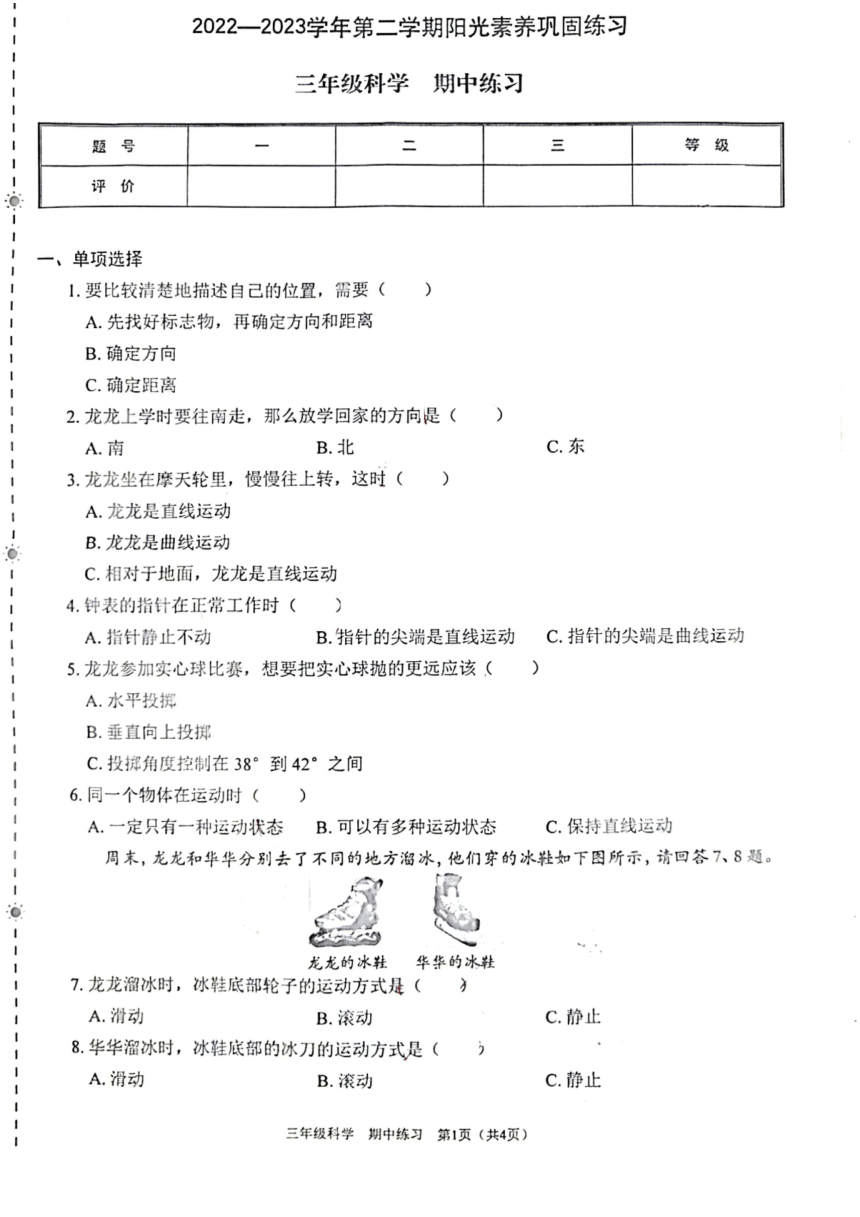 2022—2023学年第二学期阳光素养巩固练习

三年级科学　期中练习

| 题　号 | 一 | 二 | 三 | 等　级 |
|---|---|---|---|---|
| 评　价 | | | | |

一、单项选择

1. 要比较清楚地描述自己的位置，需要（　　）

A. 先找好标志物，再确定方向和距离

B. 确定方向

C. 确定距离

2. 龙龙上学时要往南走，那么放学回家的方向是（　　）

A. 南　　B. 北　　C. 东

3. 龙龙坐在摩天轮里，慢慢往上转，这时（　　）

A. 龙龙是直线运动

B. 龙龙是曲线运动

C. 相对于地面，龙龙是直线运动

4. 钟表的指针在正常工作时（　　）

A. 指针静止不动　　B. 指针的尖端是直线运动　　C. 指针的尖端是曲线运动

5. 龙龙参加实心球比赛，想要把实心球抛的更远应该（　　）

A. 水平投掷

B. 垂直向上投掷

C. 投掷角度控制在 38° 到 42° 之间

6. 同一个物体在运动时（　　）

A. 一定只有一种运动状态　　B. 可以有多种运动状态　　C. 保持直线运动

周末，龙龙和华华分别去了不同的地方溜冰，他们穿的冰鞋如下图所示，请回答7、8题。

龙龙的冰鞋　　华华的冰鞋

7. 龙龙溜冰时，冰鞋底部轮子的运动方式是（　　）

A. 滑动　　B. 滚动　　C. 静止

8. 华华溜冰时，冰鞋底部的冰刀的运动方式是（　　）

A. 滑动　　B. 滚动　　C. 静止

三年级科学　期中练习　第1页（共4页）